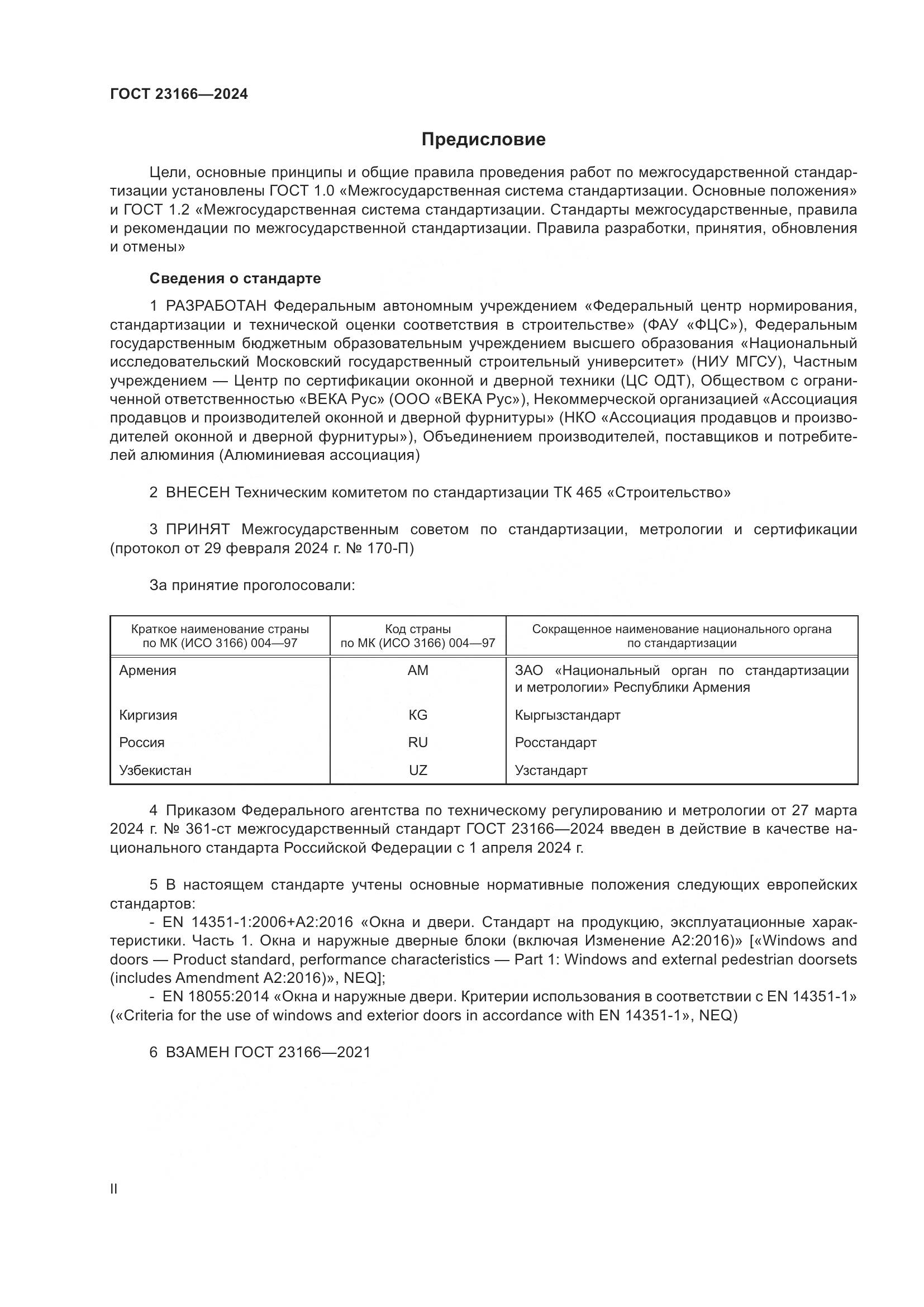 ГОСТ 23166—2024

Предисловие

Цели, основные принципы и общие правила проведения работ по межгосударственной стандартизации установлены ГОСТ 1.0 «Межгосударственная система стандартизации. Основные положения» и ГОСТ 1.2 «Межгосударственная система стандартизации. Стандарты межгосударственные, правила и рекомендации по межгосударственной стандартизации. Правила разработки, принятия, обновления и отмены»

Сведения о стандарте

1 РАЗРАБОТАН Федеральным автономным учреждением «Федеральный центр нормирования, стандартизации и технической оценки соответствия в строительстве» (ФАУ «ФЦС»), Федеральным государственным бюджетным образовательным учреждением высшего образования «Национальный исследовательский Московский государственный строительный университет» (НИУ МГСУ), Частным учреждением — Центр по сертификации оконной и дверной техники (ЦС ОДТ), Обществом с ограниченной ответственностью «ВЕКА Рус» (ООО «ВЕКА Рус»), Некоммерческой организацией «Ассоциация продавцов и производителей оконной и дверной фурнитуры» (НКО «Ассоциация продавцов и производителей оконной и дверной фурнитуры»), Объединением производителей, поставщиков и потребителей алюминия (Алюминиевая ассоциация)

2 ВНЕСЕН Техническим комитетом по стандартизации ТК 465 «Строительство»

3 ПРИНЯТ Межгосударственным советом по стандартизации, метрологии и сертификации (протокол от 29 февраля 2024 г. № 170-П)

За принятие проголосовали:

| Краткое наименование страны по МК (ИСО 3166) 004—97 | Код страны по МК (ИСО 3166) 004—97 | Сокращенное наименование национального органа по стандартизации |
|---|---|---|
| Армения | AM | ЗАО «Национальный орган по стандартизации и метрологии» Республики Армения |
| Киргизия | KG | Кыргызстандарт |
| Россия | RU | Росстандарт |
| Узбекистан | UZ | Узстандарт |

4 Приказом Федерального агентства по техническому регулированию и метрологии от 27 марта 2024 г. № 361-ст межгосударственный стандарт ГОСТ 23166—2024 введен в действие в качестве национального стандарта Российской Федерации с 1 апреля 2024 г.

5 В настоящем стандарте учтены основные нормативные положения следующих европейских стандартов:
- EN 14351-1:2006+A2:2016 «Окна и двери. Стандарт на продукцию, эксплуатационные характеристики. Часть 1. Окна и наружные дверные блоки (включая Изменение A2:2016)» [«Windows and doors — Product standard, performance characteristics — Part 1: Windows and external pedestrian doorsets (includes Amendment A2:2016)», NEQ];
- EN 18055:2014 «Окна и наружные двери. Критерии использования в соответствии с EN 14351-1» («Criteria for the use of windows and exterior doors in accordance with EN 14351-1», NEQ)

6 ВЗАМЕН ГОСТ 23166—2021

II